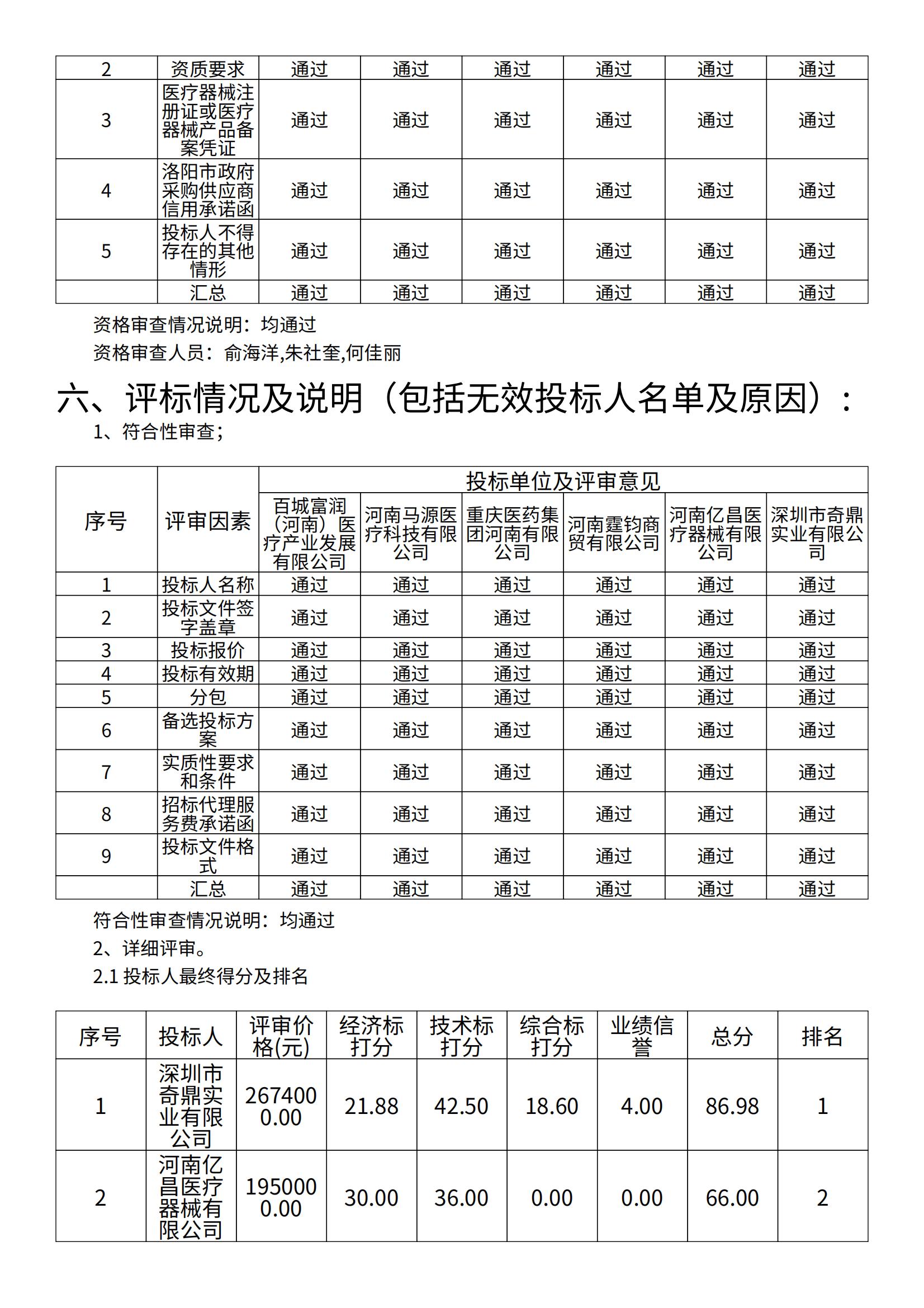 | 2 | 资质要求 | 通过 | 通过 | 通过 | 通过 | 通过 | 通过 |
|---|---|---|---|---|---|---|---|
| 3 | 医疗器械注册证或医疗器械产品备案凭证 | 通过 | 通过 | 通过 | 通过 | 通过 | 通过 |
| 4 | 洛阳市政府采购供应商信用承诺函 | 通过 | 通过 | 通过 | 通过 | 通过 | 通过 |
| 5 | 投标人不得存在的其他情形 | 通过 | 通过 | 通过 | 通过 | 通过 | 通过 |
|  | 汇总 | 通过 | 通过 | 通过 | 通过 | 通过 | 通过 |

资格审查情况说明：均通过

资格审查人员：俞海洋,朱社奎,何佳丽

六、评标情况及说明（包括无效投标人名单及原因）：

1、符合性审查；

| 序号 | 评审因素 | 投标单位及评审意见 | | | | | |
|---|---|---|---|---|---|---|---|
| | | 百城富润（河南）医疗产业发展有限公司 | 河南马源医疗科技有限公司 | 重庆医药集团河南有限公司 | 河南霆钧商贸有限公司 | 河南亿昌医疗器械有限公司 | 深圳市奇鼎实业有限公司 |
| 1 | 投标人名称 | 通过 | 通过 | 通过 | 通过 | 通过 | 通过 |
| 2 | 投标文件签字盖章 | 通过 | 通过 | 通过 | 通过 | 通过 | 通过 |
| 3 | 投标报价 | 通过 | 通过 | 通过 | 通过 | 通过 | 通过 |
| 4 | 投标有效期 | 通过 | 通过 | 通过 | 通过 | 通过 | 通过 |
| 5 | 分包 | 通过 | 通过 | 通过 | 通过 | 通过 | 通过 |
| 6 | 备选投标方案 | 通过 | 通过 | 通过 | 通过 | 通过 | 通过 |
| 7 | 实质性要求和条件 | 通过 | 通过 | 通过 | 通过 | 通过 | 通过 |
| 8 | 招标代理服务费承诺函 | 通过 | 通过 | 通过 | 通过 | 通过 | 通过 |
| 9 | 投标文件格式 | 通过 | 通过 | 通过 | 通过 | 通过 | 通过 |
|  | 汇总 | 通过 | 通过 | 通过 | 通过 | 通过 | 通过 |

符合性审查情况说明：均通过

2、详细评审。

2.1 投标人最终得分及排名

| 序号 | 投标人 | 评审价格(元) | 经济标打分 | 技术标打分 | 综合标打分 | 业绩信誉 | 总分 | 排名 |
|---|---|---|---|---|---|---|---|---|
| 1 | 深圳市奇鼎实业有限公司 | 2674000.00 | 21.88 | 42.50 | 18.60 | 4.00 | 86.98 | 1 |
| 2 | 河南亿昌医疗器械有限公司 | 1950000.00 | 30.00 | 36.00 | 0.00 | 0.00 | 66.00 | 2 |